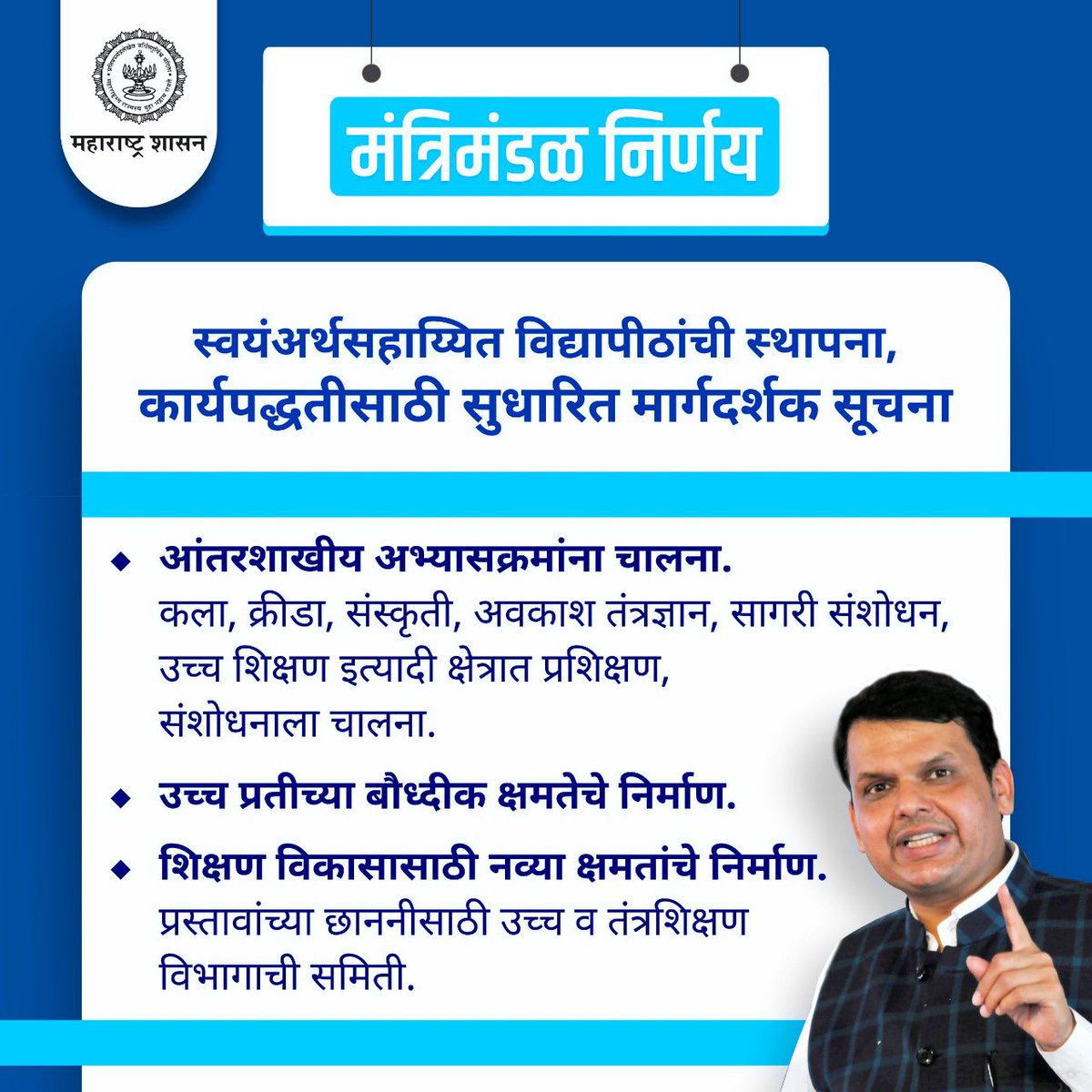 महाराष्ट्र शासन

मंत्रिमंडळ निर्णय

स्वयंअर्थसहाय्यित विद्यापीठांची स्थापना, कार्यपद्धतीसाठी सुधारित मार्गदर्शक सूचना

◆ आंतरशाखीय अभ्यासक्रमांना चालना.
कला, क्रीडा, संस्कृती, अवकाश तंत्रज्ञान, सागरी संशोधन, उच्च शिक्षण इत्यादी क्षेत्रात प्रशिक्षण, संशोधनाला चालना.

◆ उच्च प्रतीच्या बौध्दीक क्षमतेचे निर्माण.

◆ शिक्षण विकासासाठी नव्या क्षमतांचे निर्माण.
प्रस्तावांच्या छाननीसाठी उच्च व तंत्रशिक्षण विभागाची समिती.